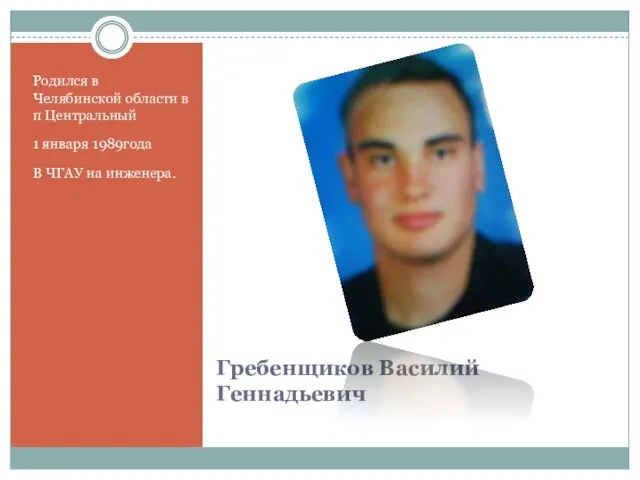 Родился в Челябинской области в п Центральный

1 января 1989года

В ЧГАУ на инженера.

Гребенщиков Василий Геннадьевич